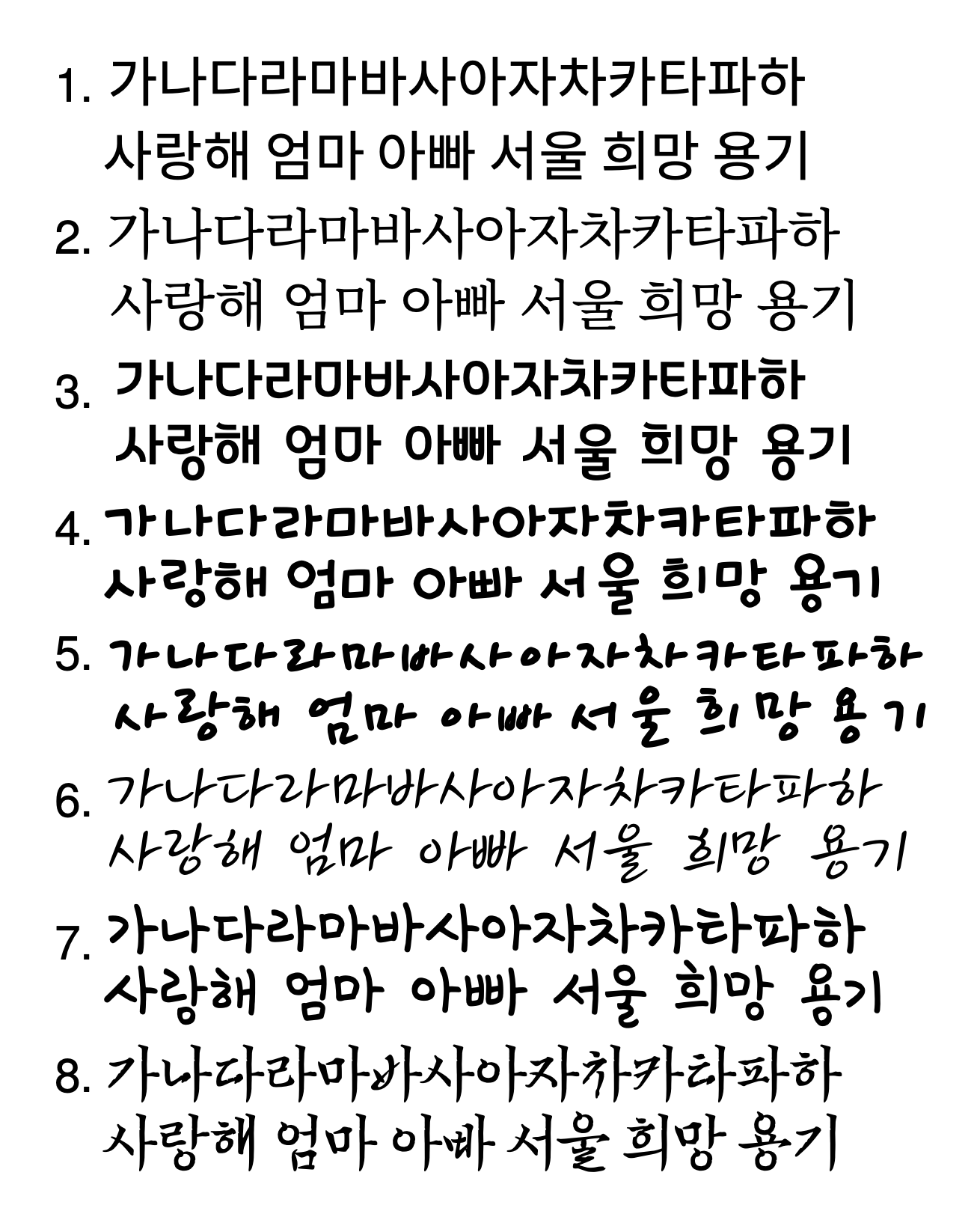 1. 가나다라마바사아자차카타파하
사랑해 엄마 아빠 서울 희망 용기

2. 가나다라마바사아자차카타파하
사랑해 엄마 아빠 서울 희망 용기

3. 가나다라마바사아자차카타파하
사랑해 엄마 아빠 서울 희망 용기

4. 가나다라마바사아자차카타파하
사랑해 엄마 아빠 서울 희망 용기

5. 가나다라마바사아자차카타파하
사랑해 엄마 아빠 서울 희망 용기

6. 가나다라마바사아자차카타파하
사랑해 엄마 아빠 서울 희망 용기

7. 가나다라마바사아자차카타파하
사랑해 엄마 아빠 서울 희망 용기

8. 가나다라마바사아자차카타파하
사랑해 엄마 아빠 서울 희망 용기